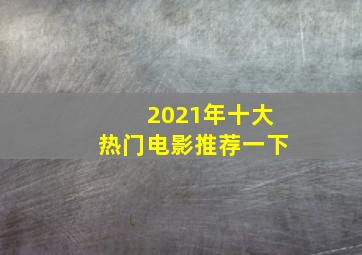 2021年十大
热门电影推荐一下